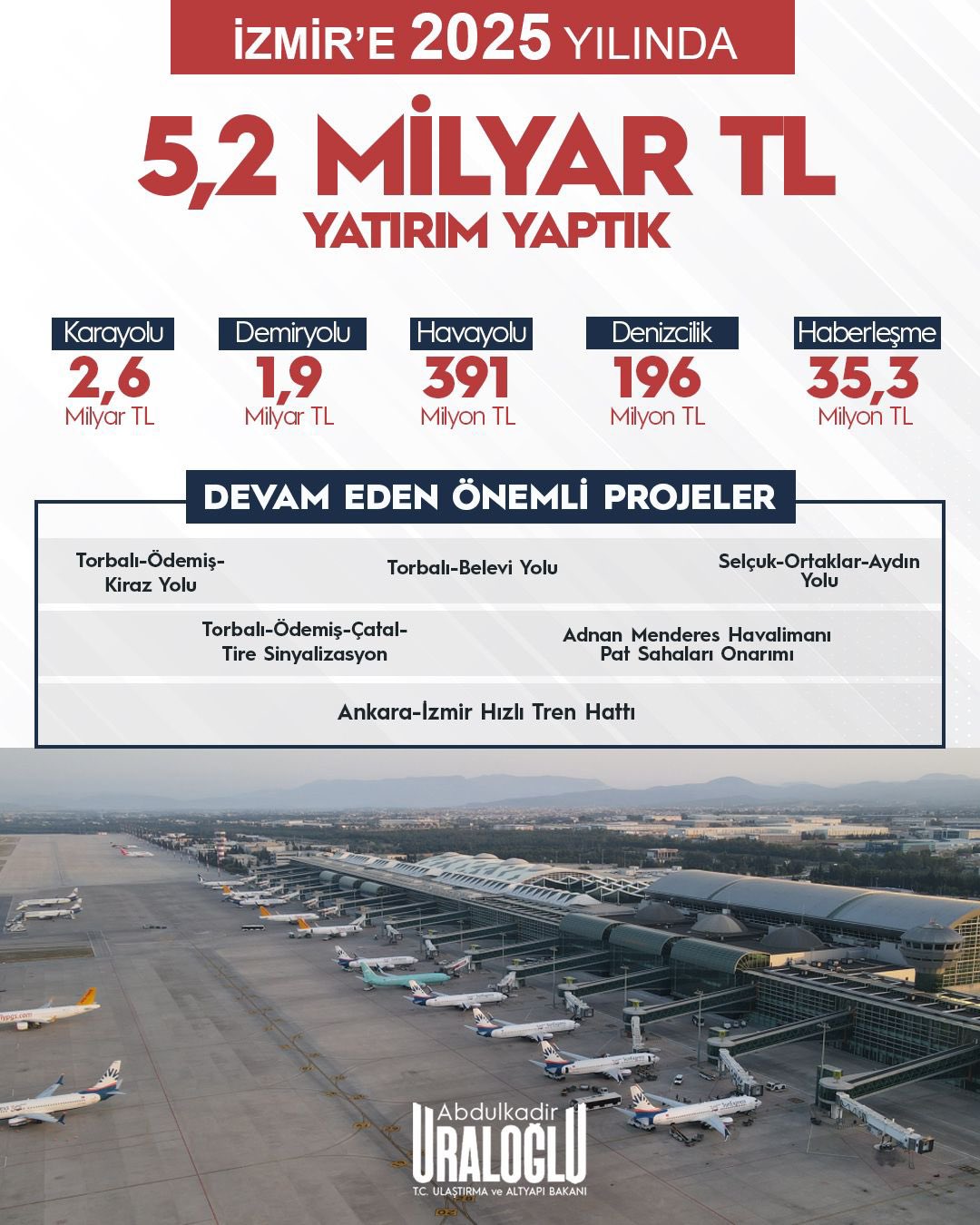 İZMİR'E 2025 YILINDA

5,2 MİLYAR TL

YATIRIM YAPTIK

Karayolu
2,6
Milyar TL

Demiryolu
1,9
Milyar TL

Havayolu
391
Milyon TL

Denizcilik
196
Milyon TL

Haberleşme
35,3
Milyon TL

DEVAM EDEN ÖNEMLİ PROJELER

Torbalı-Ödemiş-Kiraz Yolu

Torbalı-Belevi Yolu

Selçuk-Ortaklar-Aydın Yolu

Torbalı-Ödemiş-Çatal-Tire Sinyalizasyon

Adnan Menderes Havalimanı Pat Sahaları Onarımı

Ankara-İzmir Hızlı Tren Hattı

flypgs.com

Abdulkadir
URALOĞLU
T.C. ULAŞTIRMA ve ALTYAPI BAKANI